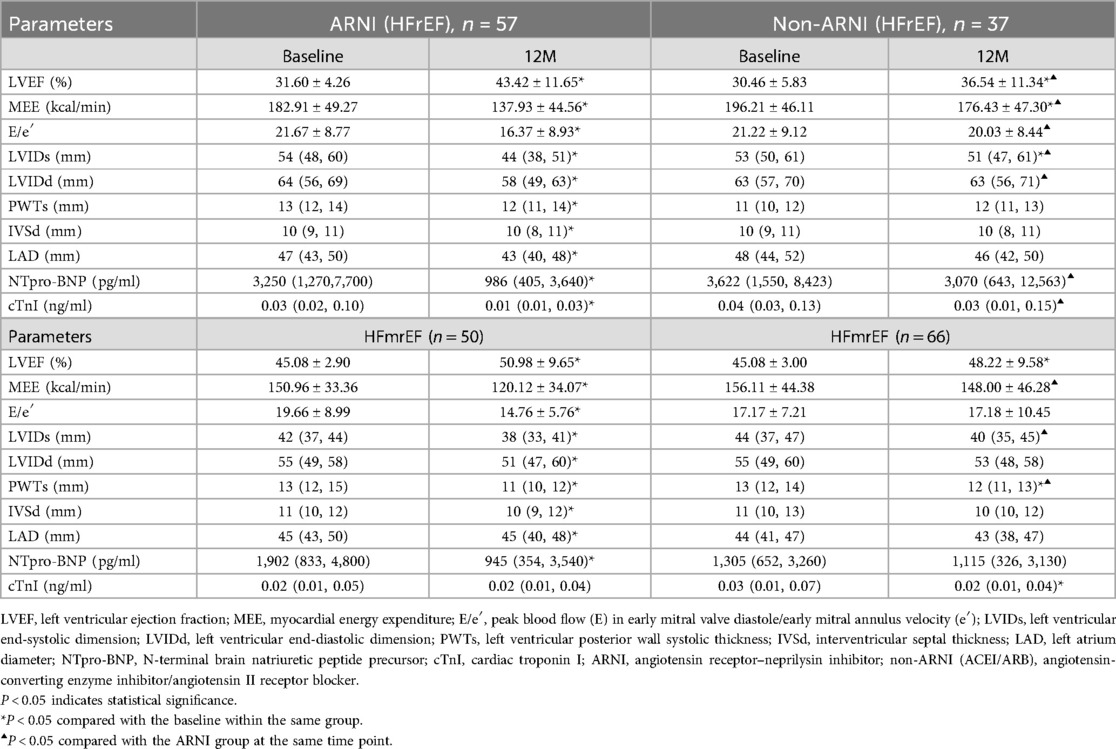 | Parameters | ARNI (HFrEF), $n$ = 57 | | Non-ARNI (HFrEF), $n$ = 37 | |
|---|---|---|---|---|
| | Baseline | 12M | Baseline | 12M |
| LVEF (%) | 31.60 ± 4.26 | 43.42 ± 11.65* | 30.46 ± 5.83 | 36.54 ± 11.34*▲ |
| MEE (kcal/min) | 182.91 ± 49.27 | 137.93 ± 44.56* | 196.21 ± 46.11 | 176.43 ± 47.30*▲ |
| E/e′ | 21.67 ± 8.77 | 16.37 ± 8.93* | 21.22 ± 9.12 | 20.03 ± 8.44▲ |
| LVIDs (mm) | 54 (48, 60) | 44 (38, 51)* | 53 (50, 61) | 51 (47, 61)*▲ |
| LVIDd (mm) | 64 (56, 69) | 58 (49, 63)* | 63 (57, 70) | 63 (56, 71)▲ |
| PWTs (mm) | 13 (12, 14) | 12 (11, 14)* | 11 (10, 12) | 12 (11, 13) |
| IVSd (mm) | 10 (9, 11) | 10 (8, 11)* | 10 (9, 11) | 10 (8, 11) |
| LAD (mm) | 47 (43, 50) | 43 (40, 48)* | 48 (44, 52) | 46 (42, 50) |
| NTpro-BNP (pg/ml) | 3,250 (1,270,7,700) | 986 (405, 3,640)* | 3,622 (1,550, 8,423) | 3,070 (643, 12,563)▲ |
| cTnI (ng/ml) | 0.03 (0.02, 0.10) | 0.01 (0.01, 0.03)* | 0.04 (0.03, 0.13) | 0.03 (0.01, 0.15)▲ |
| Parameters | HFmrEF ($n$ = 50) | | HFmrEF ($n$ = 66) | |
| LVEF (%) | 45.08 ± 2.90 | 50.98 ± 9.65* | 45.08 ± 3.00 | 48.22 ± 9.58* |
| MEE (kcal/min) | 150.96 ± 33.36 | 120.12 ± 34.07* | 156.11 ± 44.38 | 148.00 ± 46.28▲ |
| E/e′ | 19.66 ± 8.99 | 14.76 ± 5.76* | 17.17 ± 7.21 | 17.18 ± 10.45 |
| LVIDs (mm) | 42 (37, 44) | 38 (33, 41)* | 44 (37, 47) | 40 (35, 45)▲ |
| LVIDd (mm) | 55 (49, 58) | 51 (47, 60)* | 55 (49, 60) | 53 (48, 58) |
| PWTs (mm) | 13 (12, 15) | 11 (10, 12)* | 13 (12, 14) | 12 (11, 13)*▲ |
| IVSd (mm) | 11 (10, 12) | 10 (9, 12)* | 11 (10, 13) | 10 (10, 12) |
| LAD (mm) | 45 (43, 50) | 45 (40, 48)* | 44 (41, 47) | 43 (38, 47) |
| NTpro-BNP (pg/ml) | 1,902 (833, 4,800) | 945 (354, 3,540)* | 1,305 (652, 3,260) | 1,115 (326, 3,130) |
| cTnI (ng/ml) | 0.02 (0.01, 0.05) | 0.02 (0.01, 0.04) | 0.03 (0.01, 0.07) | 0.02 (0.01, 0.04)* |

LVEF, left ventricular ejection fraction; MEE, myocardial energy expenditure; E/e′, peak blood flow (E) in early mitral valve diastole/early mitral annulus velocity (e′); LVIDs, left ventricular end-systolic dimension; LVIDd, left ventricular end-diastolic dimension; PWTs, left ventricular posterior wall systolic thickness; IVSd, interventricular septal thickness; LAD, left atrium diameter; NTpro-BNP, N-terminal brain natriuretic peptide precursor; cTnI, cardiac troponin I; ARNI, angiotensin receptor–neprilysin inhibitor; non-ARNI (ACEI/ARB), angiotensin-converting enzyme inhibitor/angiotensin II receptor blocker.

$P$ < 0.05 indicates statistical significance.

*$P$ < 0.05 compared with the baseline within the same group.

▲$P$ < 0.05 compared with the ARNI group at the same time point.